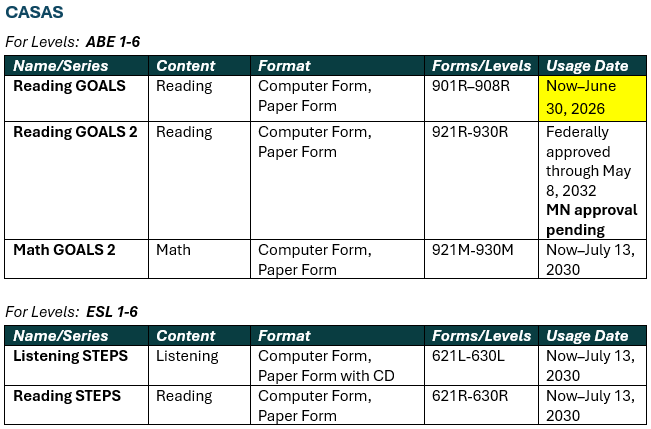 CASAS

For Levels: ABE 1-6

| Name/Series | Content | Format | Forms/Levels | Usage Date |
|---|---|---|---|---|
| Reading GOALS | Reading | Computer Form, Paper Form | 901R–908R | Now–June 30, 2026 |
| Reading GOALS 2 | Reading | Computer Form, Paper Form | 921R-930R | Federally approved through May 8, 2032 MN approval pending |
| Math GOALS 2 | Math | Computer Form, Paper Form | 921M-930M | Now–July 13, 2030 |

For Levels: ESL 1-6

| Name/Series | Content | Format | Forms/Levels | Usage Date |
|---|---|---|---|---|
| Listening STEPS | Listening | Computer Form, Paper Form with CD | 621L-630L | Now–July 13, 2030 |
| Reading STEPS | Reading | Computer Form, Paper Form | 621R-630R | Now–July 13, 2030 |